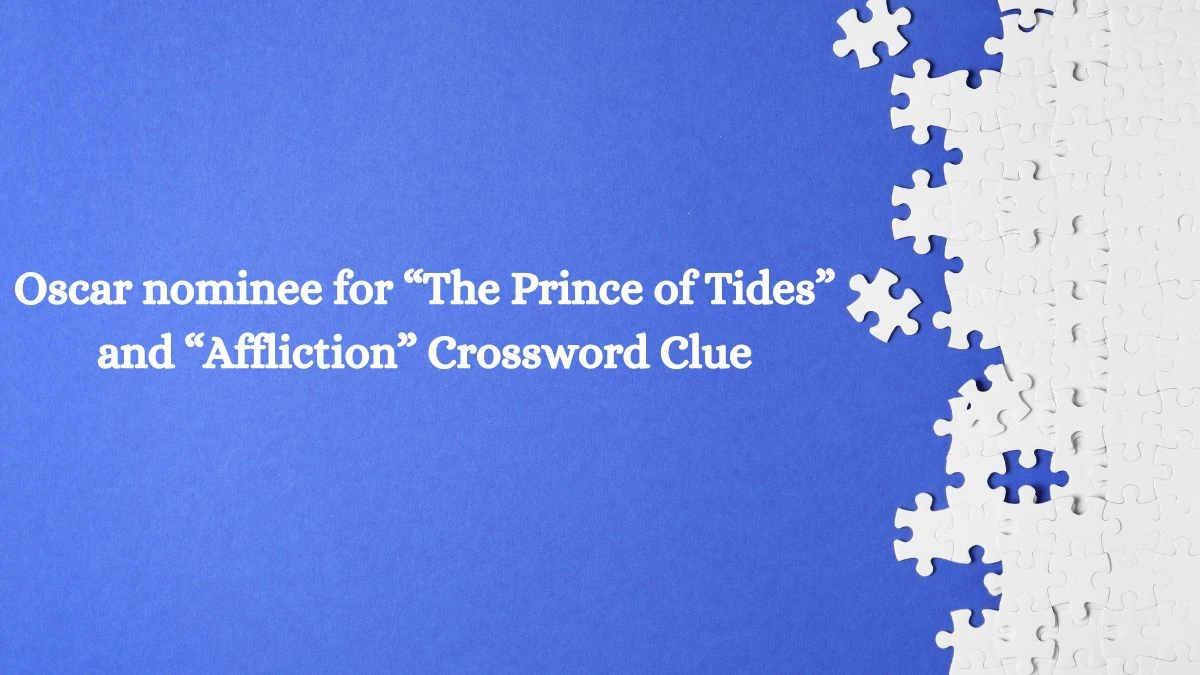 Oscar nominee for “The Prince of Tides” and “Affliction” Crossword Clue